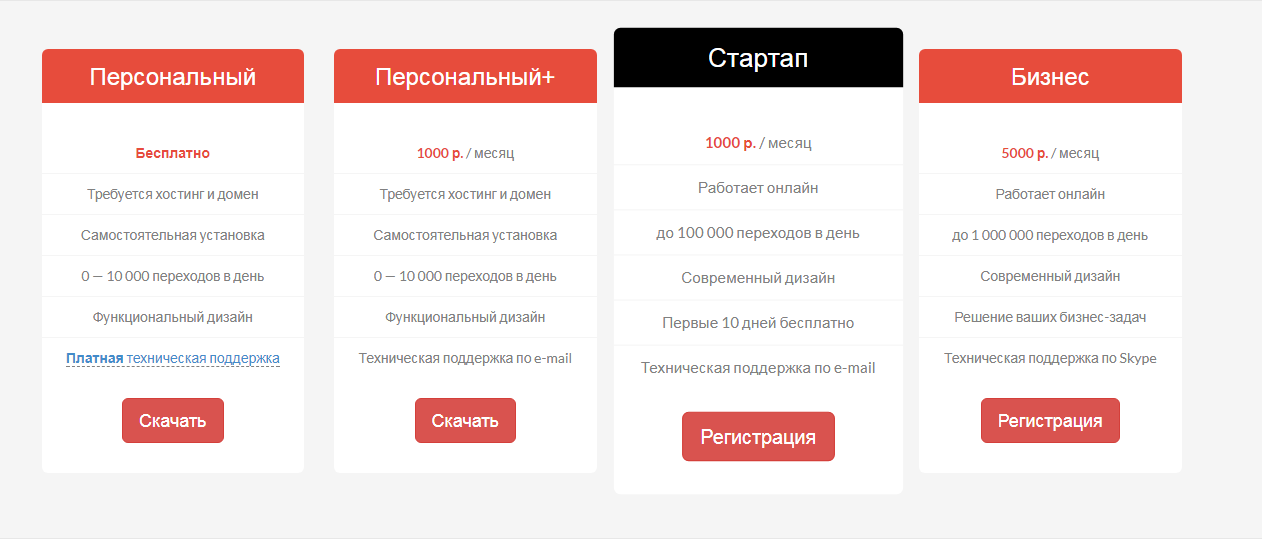 Персональный

Бесплатно

Требуется хостинг и домен

Самостоятельная установка

0 — 10 000 переходов в день

Функциональный дизайн

Платная техническая поддержка

Скачать

Персональный+

1000 р. / месяц

Требуется хостинг и домен

Самостоятельная установка

0 — 10 000 переходов в день

Функциональный дизайн

Техническая поддержка по e-mail

Скачать

Стартап

1000 р. / месяц

Работает онлайн

до 100 000 переходов в день

Современный дизайн

Первые 10 дней бесплатно

Техническая поддержка по e-mail

Регистрация

Бизнес

5000 р. / месяц

Работает онлайн

до 1 000 000 переходов в день

Современный дизайн

Решение ваших бизнес-задач

Техническая поддержка по Skype

Регистрация